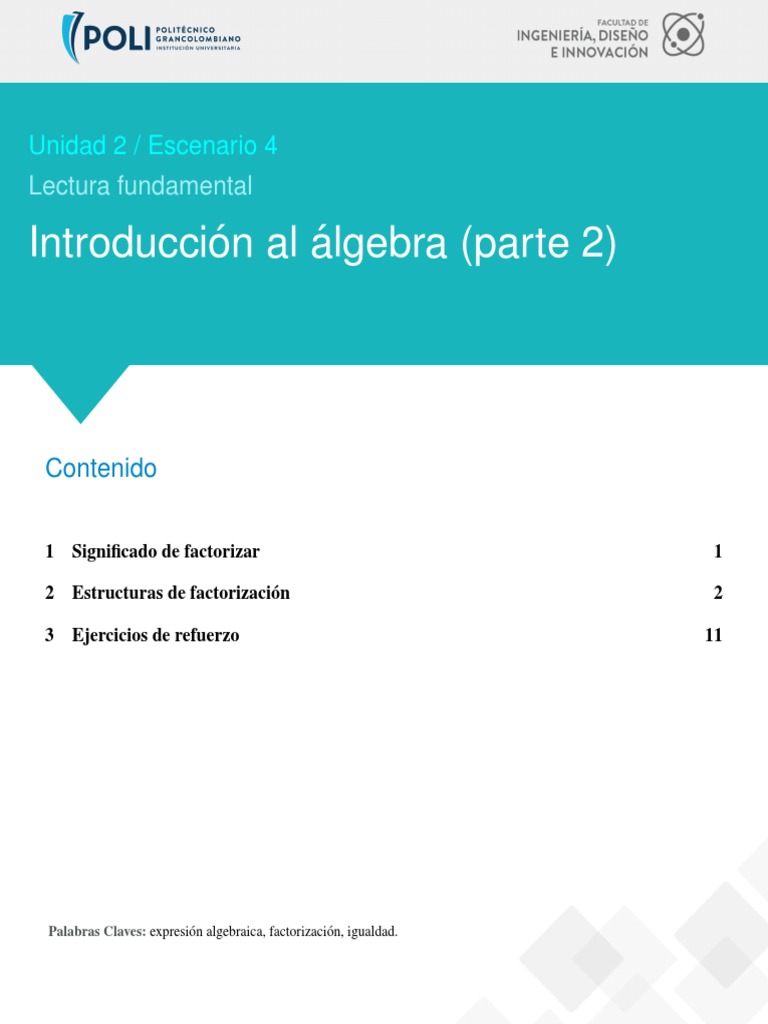 POLI POLITÉCNICO GRANCOLOMBIANO INSTITUCIÓN UNIVERSITARIA

FACULTAD DE INGENIERÍA, DISEÑO E INNOVACIÓN

Unidad 2 / Escenario 4
Lectura fundamental

Introducción al álgebra (parte 2)

Contenido

1 Significado de factorizar 1

2 Estructuras de factorización 2

3 Ejercicios de refuerzo 11

Palabras Claves: expresión algebraica, factorización, igualdad.